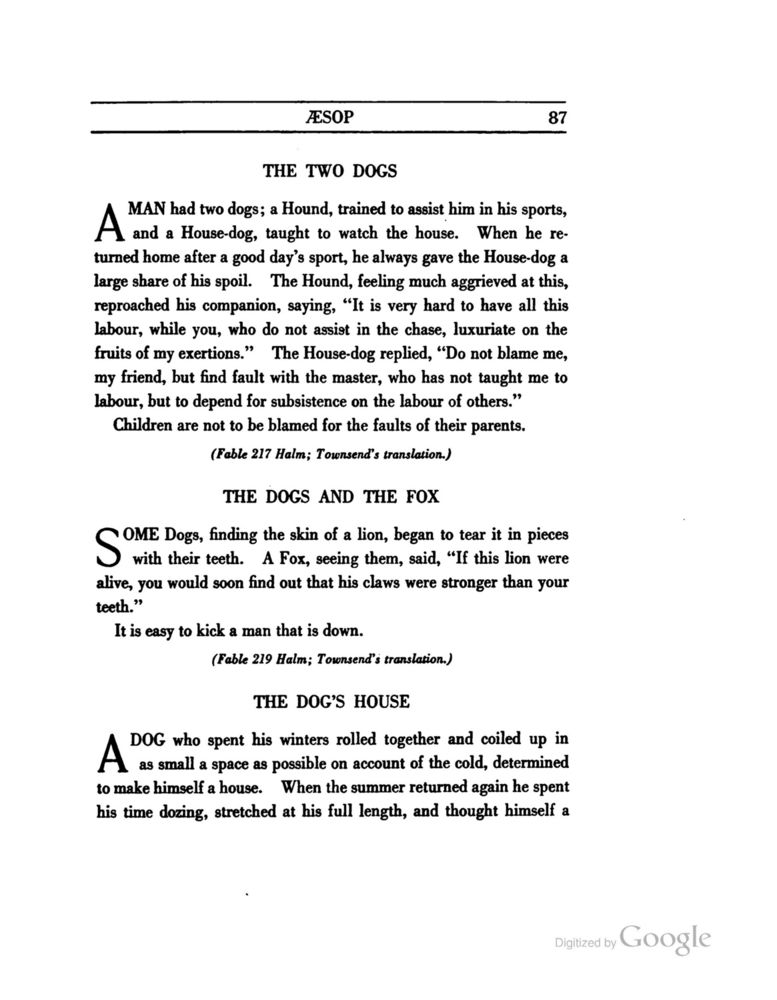 ÆSOP 87

THE TWO DOGS

A MAN had two dogs; a Hound, trained to assist him in his sports, and a House-dog, taught to watch the house. When he returned home after a good day's sport, he always gave the House-dog a large share of his spoil. The Hound, feeling much aggrieved at this, reproached his companion, saying, "It is very hard to have all this labour, while you, who do not assist in the chase, luxuriate on the fruits of my exertions." The House-dog replied, "Do not blame me, my friend, but find fault with the master, who has not taught me to labour, but to depend for subsistence on the labour of others."

Children are not to be blamed for the faults of their parents.

(Fable 217 Halm; Townsend's translation.)

THE DOGS AND THE FOX

SOME Dogs, finding the skin of a lion, began to tear it in pieces with their teeth. A Fox, seeing them, said, "If this lion were alive, you would soon find out that his claws were stronger than your teeth."

It is easy to kick a man that is down.

(Fable 219 Halm; Townsend's translation.)

THE DOG'S HOUSE

A DOG who spent his winters rolled together and coiled up in as small a space as possible on account of the cold, determined to make himself a house. When the summer returned again he spent his time dozing, stretched at his full length, and thought himself a

Digitized by Google